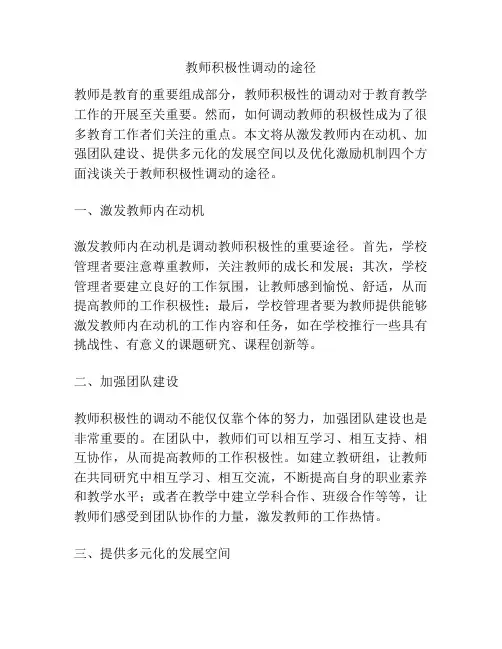 教师积极性调动的途径

教师是教育的重要组成部分，教师积极性的调动对于教育教学工作的开展至关重要。然而，如何调动教师的积极性成为了很多教育工作者们关注的重点。本文将从激发教师内在动机、加强团队建设、提供多元化的发展空间以及优化激励机制四个方面浅谈关于教师积极性调动的途径。

一、激发教师内在动机

激发教师内在动机是调动教师积极性的重要途径。首先，学校管理者要注意尊重教师，关注教师的成长和发展；其次，学校管理者要建立良好的工作氛围，让教师感到愉悦、舒适，从而提高教师的工作积极性；最后，学校管理者要为教师提供能够激发教师内在动机的工作内容和任务，如在学校推行一些具有挑战性、有意义的课题研究、课程创新等。

二、加强团队建设

教师积极性的调动不能仅仅靠个体的努力，加强团队建设也是非常重要的。在团队中，教师们可以相互学习、相互支持、相互协作，从而提高教师的工作积极性。如建立教研组，让教师在共同研究中相互学习、相互交流，不断提高自身的职业素养和教学水平；或者在教学中建立学科合作、班级合作等等，让教师们感受到团队协作的力量，激发教师的工作热情。

三、提供多元化的发展空间